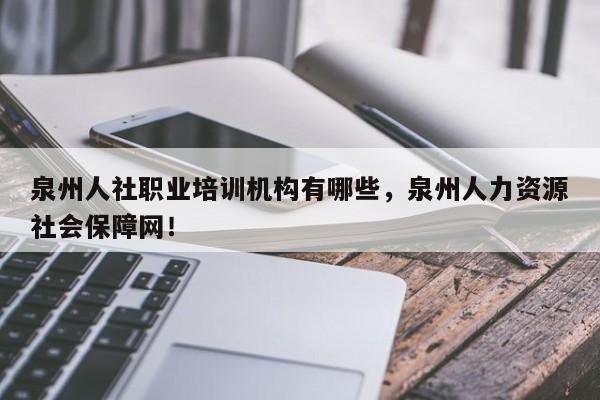 泉州人社职业培训机构有哪些，泉州人力资源社会保障网！